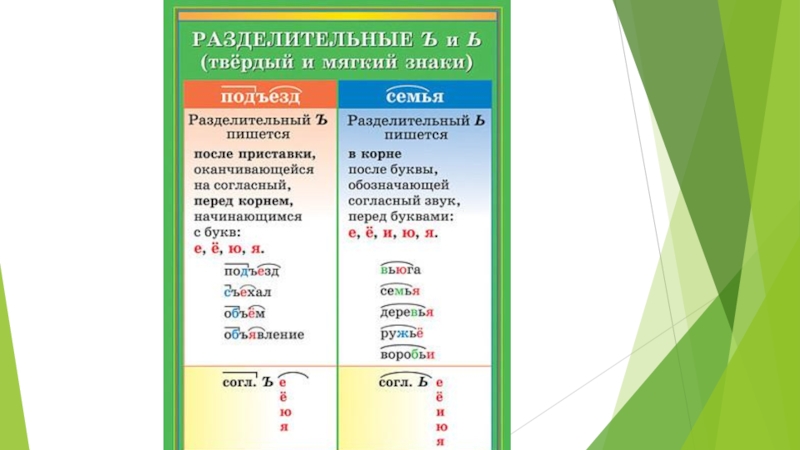 РАЗДЕЛИТЕЛЬНЫЕ Ъ и Ь
(твёрдый и мягкий знаки)

подъезд

Разделительный Ъ пишется

после приставки, оканчивающейся на согласный, перед корнем, начинающимся с букв: е, ё, ю, я.

подъезд
съехал
объём
объявление

согл. Ъ е
ё
ю
я

семья

Разделительный Ь пишется

в корне после буквы, обозначающей согласный звук, перед буквами: е, ё, и, ю, я.

вьюга
семья
деревья
ружьё
воробьи

согл. Ь е
ё
и
ю
я